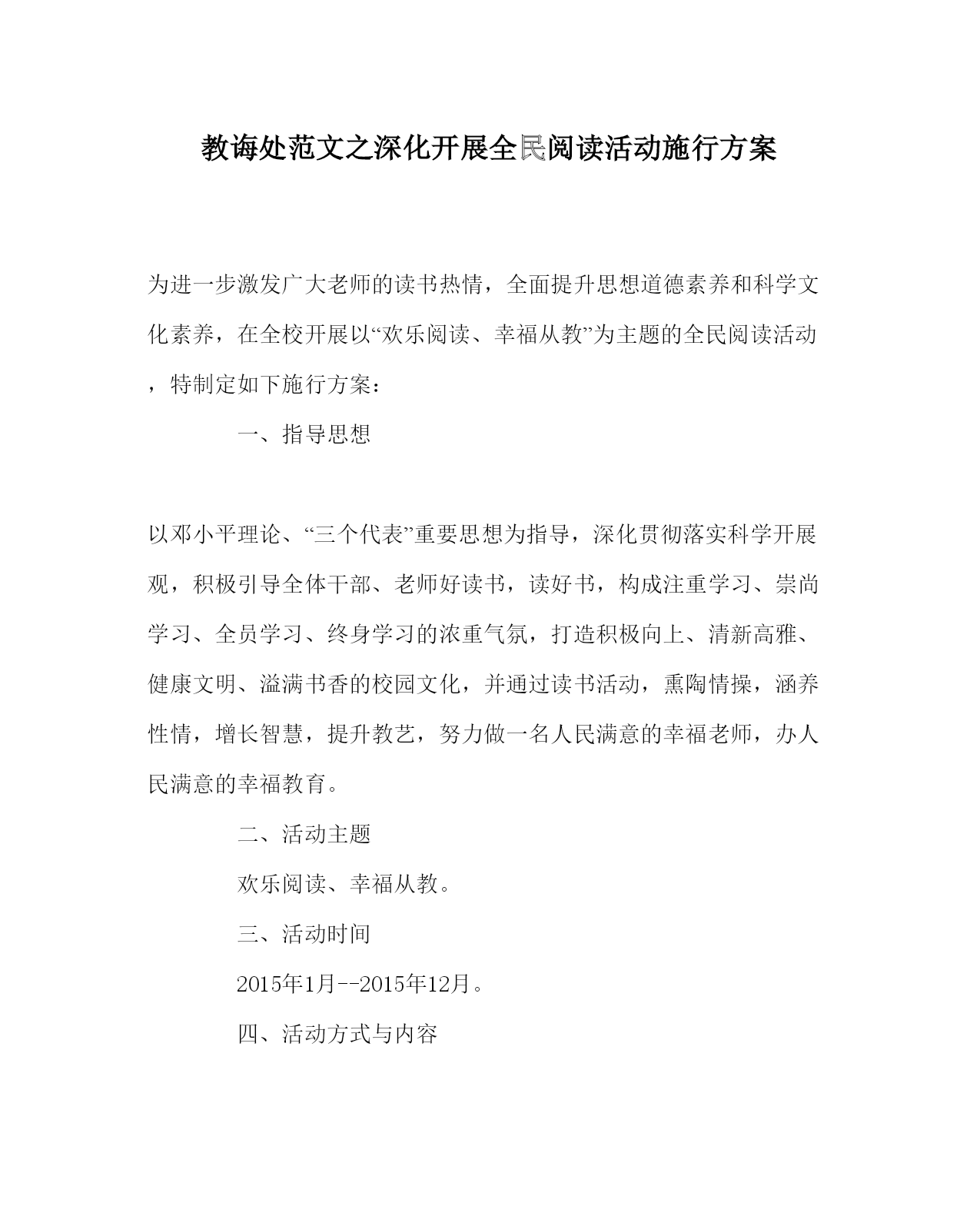 教诲处范文之深化开展全民阅读活动施行方案

为进一步激发广大老师的读书热情，全面提升思想道德素养和科学文化素养，在全校开展以“欢乐阅读、幸福从教”为主题的全民阅读活动，特制定如下施行方案：

一、指导思想

以邓小平理论、“三个代表”重要思想为指导，深化贯彻落实科学开展观，积极引导全体干部、老师好读书，读好书，构成注重学习、崇尚学习、全员学习、终身学习的浓重气氛，打造积极向上、清新高雅、健康文明、溢满书香的校园文化，并通过读书活动，熏陶情操，涵养性情，增长智慧，提升教艺，努力做一名人民满意的幸福老师，办人民满意的幸福教育。

二、活动主题

欢乐阅读、幸福从教。

三、活动时间

2015年1月--2015年12月。

四、活动方式与内容